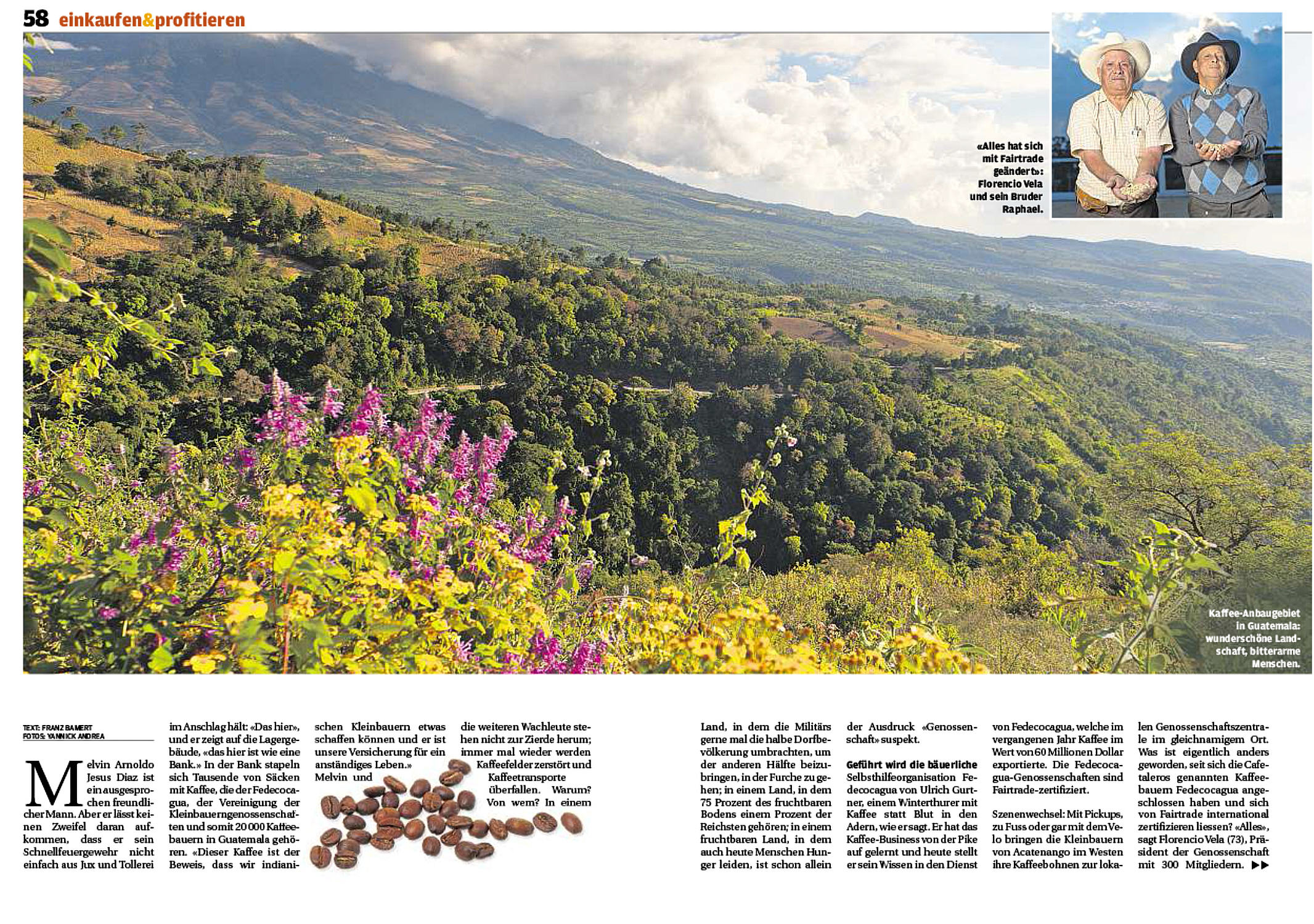 58 einkaufen&profitieren

«Alles hat sich mit Fairtrade geändert»: Florencio Vela und sein Bruder Raphael.

Kaffee-Anbaugebiet in Guatemala: wunderschöne Landschaft, bitterarme Menschen.

TEXT: FRANZ BAMERT
FOTOS: YANNICK ANDREA

Melvin Arnoldo Jesus Diaz ist ein ausgesprochen freundlicher Mann. Aber er lässt keinen Zweifel daran aufkommen, dass er sein Schnellfeuergewehr nicht einfach aus Jux und Tollerei im Anschlag hält: «Das hier», und er zeigt auf die Lagergebäude, «das hier ist wie eine Bank.» In der Bank stapeln sich Tausende von Säcken mit Kaffee, die der Fedecocagua, der Vereinigung der Kleinbauerngenossenschaften und somit 20 000 Kaffeebauern in Guatemala gehören. «Dieser Kaffee ist der Beweis, dass wir indianischen Kleinbauern etwas schaffen können und er ist unsere Versicherung für ein anständiges Leben.» Melvin und die weiteren Wachleute stehen nicht zur Zierde herum; immer mal wieder werden Kaffeefelder zerstört und Kaffeetransporte überfallen. Warum? Von wem? In einem Land, in dem die Militärs gerne mal die halbe Dorfbevölkerung umbrachten, um der anderen Hälfte beizubringen, in der Furche zu gehen; in einem Land, in dem 75 Prozent des fruchtbaren Bodens einem Prozent der Reichsten gehören; in einem fruchtbaren Land, in dem auch heute Menschen Hunger leiden, ist schon allein der Ausdruck «Genossenschaft» suspekt.

Geführt wird die bäuerliche Selbsthilfeorganisation Fedecocagua von Ulrich Gurtner, einem Winterthurer mit Kaffee statt Blut in den Adern, wie er sagt. Er hat das Kaffee-Business von der Pike auf gelernt und heute stellt er sein Wissen in den Dienst von Fedecocagua, welche im vergangenen Jahr Kaffee im Wert von 60 Millionen Dollar exportierte. Die Fedecocagua-Genossenschaften sind Fairtrade-zertifiziert.

Szenenwechsel: Mit Pickups, zu Fuss oder gar mit dem Velo bringen die Kleinbauern von Acatenango im Westen ihre Kaffeebohnen zur lokalen Genossenschaftszentrale im gleichnamigem Ort. Was ist eigentlich anders geworden, seit sich die Cafetaleros genannten Kaffeebauern Fedecocagua angeschlossen haben und sich von Fairtrade international zertifizieren liessen? «Alles», sagt Florencio Vela (73), Präsident der Genossenschaft mit 300 Mitgliedern. ▶▶